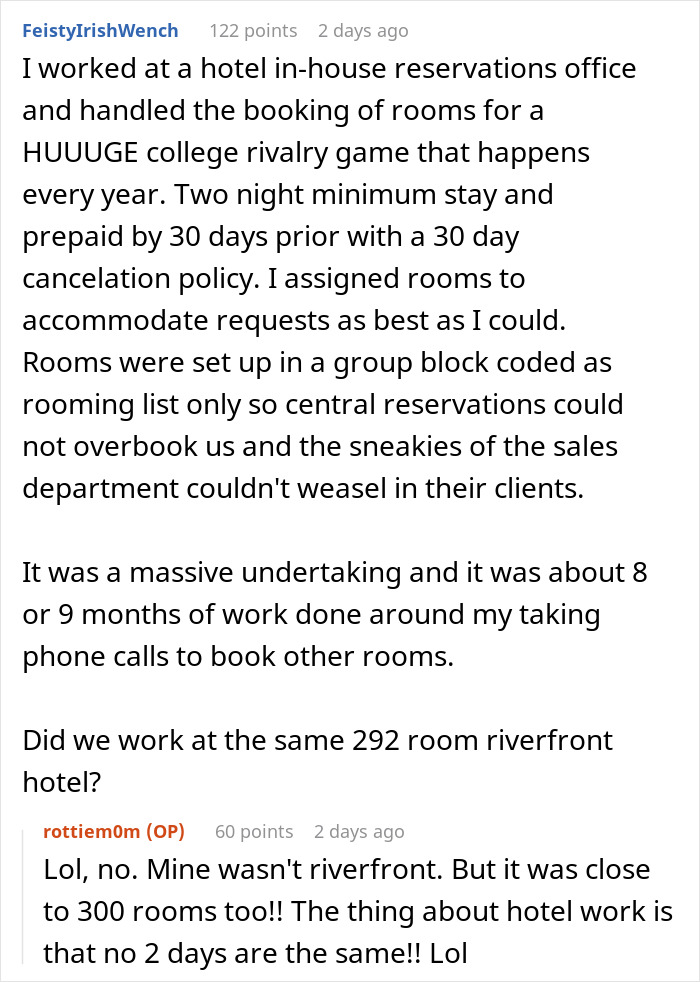 FeistyIrishWench 122 points 2 days ago

I worked at a hotel in-house reservations office and handled the booking of rooms for a HUUUGE college rivalry game that happens every year. Two night minimum stay and prepaid by 30 days prior with a 30 day cancelation policy. I assigned rooms to accommodate requests as best as I could. Rooms were set up in a group block coded as rooming list only so central reservations could not overbook us and the sneakies of the sales department couldn't weasel in their clients.

It was a massive undertaking and it was about 8 or 9 months of work done around my taking phone calls to book other rooms.

Did we work at the same 292 room riverfront hotel?

rottiem0m (OP) 60 points 2 days ago

Lol, no. Mine wasn't riverfront. But it was close to 300 rooms too!! The thing about hotel work is that no 2 days are the same!! Lol